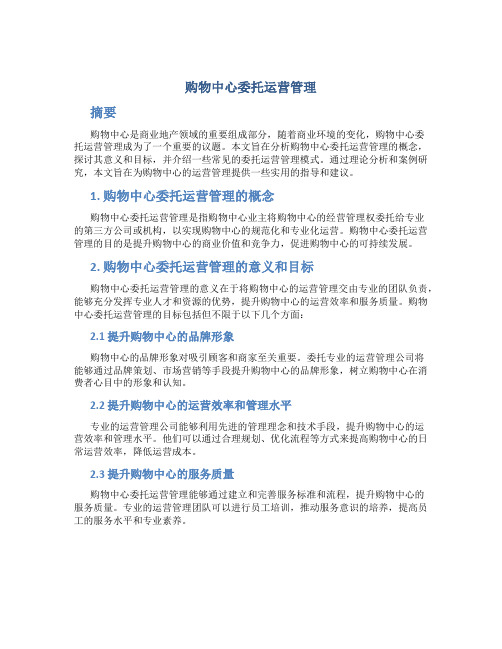 购物中心委托运营管理

摘要

购物中心是商业地产领域的重要组成部分，随着商业环境的变化，购物中心委托运营管理成为了一个重要的议题。本文旨在分析购物中心委托运营管理的概念，探讨其意义和目标，并介绍一些常见的委托运营管理模式。通过理论分析和案例研究，本文旨在为购物中心的运营管理提供一些实用的指导和建议。

1. 购物中心委托运营管理的概念

购物中心委托运营管理是指购物中心业主将购物中心的经营管理权委托给专业的第三方公司或机构，以实现购物中心的规范化和专业化运营。购物中心委托运营管理的目的是提升购物中心的商业价值和竞争力，促进购物中心的可持续发展。

2. 购物中心委托运营管理的意义和目标

购物中心委托运营管理的意义在于将购物中心的运营管理交由专业的团队负责，能够充分发挥专业人才和资源的优势，提升购物中心的运营效率和服务质量。购物中心委托运营管理的目标包括但不限于以下几个方面：

2.1 提升购物中心的品牌形象

购物中心的品牌形象对吸引顾客和商家至关重要。委托专业的运营管理公司将能够通过品牌策划、市场营销等手段提升购物中心的品牌形象，树立购物中心在消费者心目中的形象和认知。

2.2 提升购物中心的运营效率和管理水平

专业的运营管理公司能够利用先进的管理理念和技术手段，提升购物中心的运营效率和管理水平。他们可以通过合理规划、优化流程等方式来提高购物中心的日常运营效率，降低运营成本。

2.3 提升购物中心的服务质量

购物中心委托运营管理能够通过建立和完善服务标准和流程，提升购物中心的服务质量。专业的运营管理团队可以进行员工培训，推动服务意识的培养，提高员工的服务水平和专业素养。